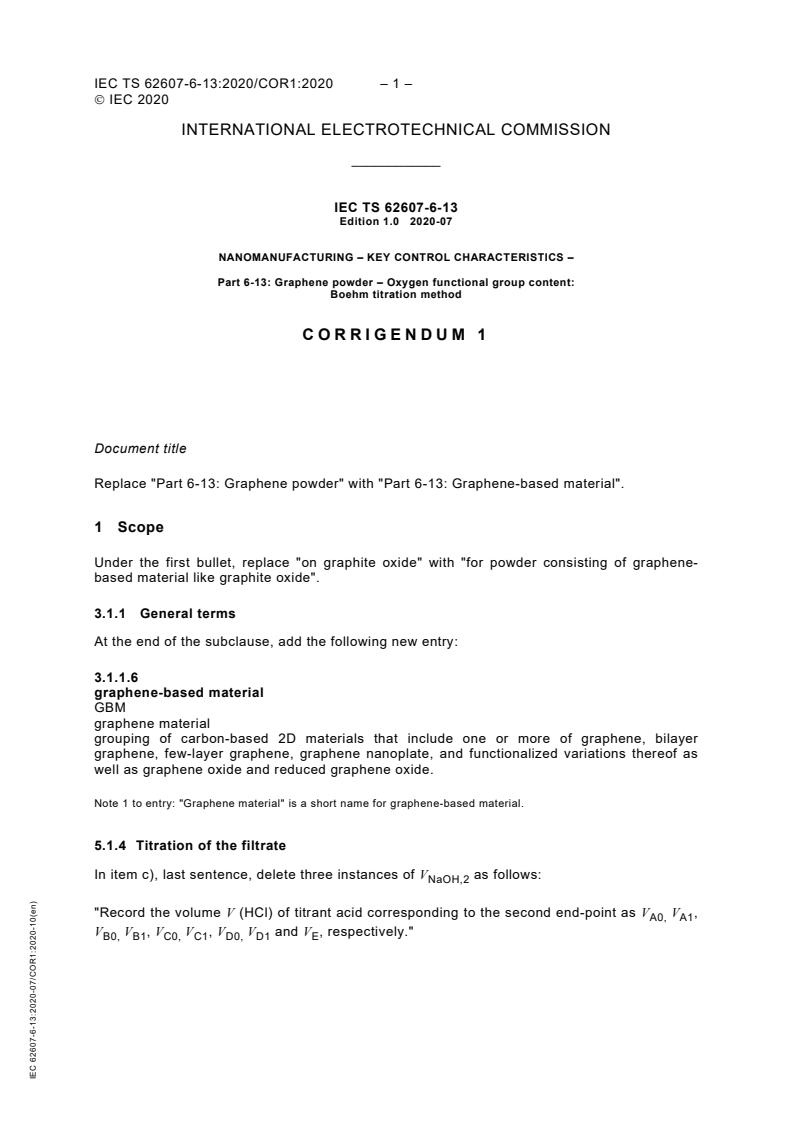 IEC TS 62607-6-13:2020/COR1:2020 – 1 –
© IEC 2020

INTERNATIONAL ELECTROTECHNICAL COMMISSION

IEC TS 62607-6-13
Edition 1.0 2020-07

NANOMANUFACTURING – KEY CONTROL CHARACTERISTICS –

Part 6-13: Graphene powder – Oxygen functional group content: Boehm titration method

CORRIGENDUM 1

Document title

Replace "Part 6-13: Graphene powder" with "Part 6-13: Graphene-based material".

1 Scope

Under the first bullet, replace "on graphite oxide" with "for powder consisting of graphene-based material like graphite oxide".

3.1.1 General terms

At the end of the subclause, add the following new entry:

3.1.1.6
graphene-based material
GBM
graphene material
grouping of carbon-based 2D materials that include one or more of graphene, bilayer graphene, few-layer graphene, graphene nanoplate, and functionalized variations thereof as well as graphene oxide and reduced graphene oxide.

Note 1 to entry: "Graphene material" is a short name for graphene-based material.

5.1.4 Titration of the filtrate

In item c), last sentence, delete three instances of $V_{NaOH,2}$ as follows:

"Record the volume $V$ (HCl) of titrant acid corresponding to the second end-point as $V_{A0}$, $V_{A1}$, $V_{B0}$, $V_{B1}$, $V_{C0}$, $V_{C1}$, $V_{D0}$, $V_{D1}$ and $V_{E}$, respectively."

IEC 62607-6-13:2020-07/COR1:2020-10(en)